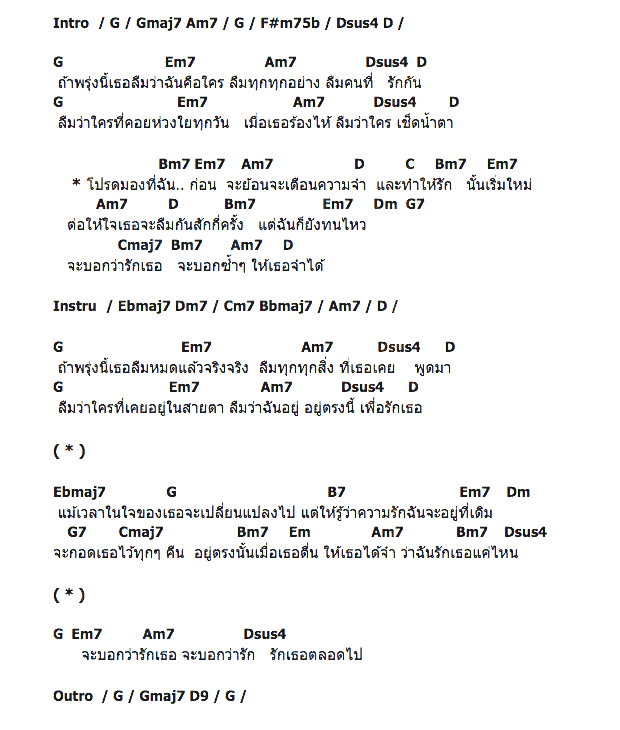 Intro / G / Gmaj7 Am7 / G / F#m75b / Dsus4 D /

G Em7 Am7 Dsus4 D
ถ้าพรุ่งนี้เธอลืมว่าฉันคือใคร ลืมทุกทุกอย่าง ลืมคนที่ รักกัน
G Em7 Am7 Dsus4 D
ลืมว่าใครที่คอยห่วงใยทุกวัน เมื่อเธอร้องไห้ ลืมว่าใคร เช็ดน้ำตา

Bm7 Em7 Am7 D C Bm7 Em7
* โปรดมองที่ฉัน.. ก่อน จะย้อนจะเตือนความจำ และทำให้รัก นั้นเริ่มใหม่
Am7 D Bm7 Em7 Dm G7
ต่อให้ใจเธอจะลืมกันสักกี่ครั้ง แต่ฉันก็ยังทนไหว
Cmaj7 Bm7 Am7 D
จะบอกว่ารักเธอ จะบอกซ้ำๆ ให้เธอจำได้

Instru / Ebmaj7 Dm7 / Cm7 Bbmaj7 / Am7 / D /

G Em7 Am7 Dsus4 D
ถ้าพรุ่งนี้เธอลืมหมดแล้วจริงจริง ลืมทุกทุกสิ่ง ที่เธอเคย พูดมา
G Em7 Am7 Dsus4 D
ลืมว่าใครที่เคยอยู่ในสายตา ลืมว่าฉันอยู่ อยู่ตรงนี้ เพื่อรักเธอ

( * )

Ebmaj7 G B7 Em7 Dm
แม้เวลาในใจของเธอจะเปลี่ยนแปลงไป แต่ให้รู้ว่าความรักฉันจะอยู่ที่เดิม
G7 Cmaj7 Bm7 Em Am7 Bm7 Dsus4
จะกอดเธอไว้ทุกๆ คืน อยู่ตรงนั้นเมื่อเธอตื่น ให้เธอได้จำ ว่าฉันรักเธอแค่ไหน

( * )

G Em7 Am7 Dsus4
จะบอกว่ารักเธอ จะบอกว่ารัก รักเธอตลอดไป

Outro / G / Gmaj7 D9 / G /